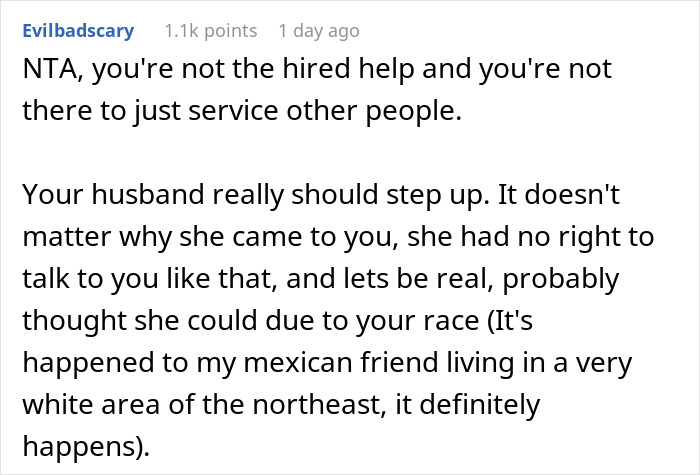 Evilbadscary 1.1k points 1 day ago

NTA, you're not the hired help and you're not there to just service other people.

Your husband really should step up. It doesn't matter why she came to you, she had no right to talk to you like that, and lets be real, probably thought she could due to your race (It's happened to my mexican friend living in a very white area of the northeast, it definitely happens).